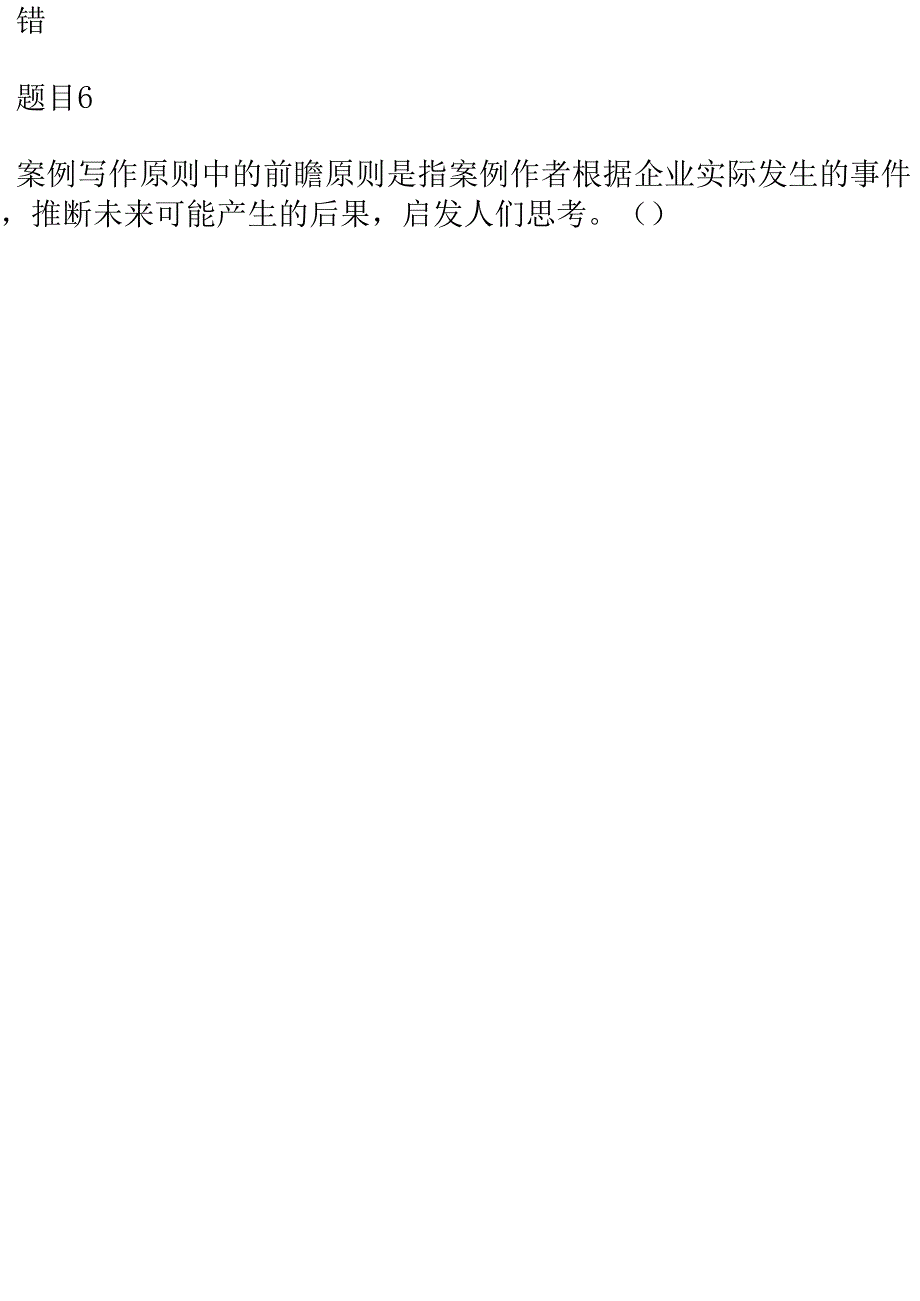 错

题目6

案例写作原则中的前瞻原则是指案例作者根据企业实际发生的事件，推断未来可能产生的后果，启发人们思考。（）